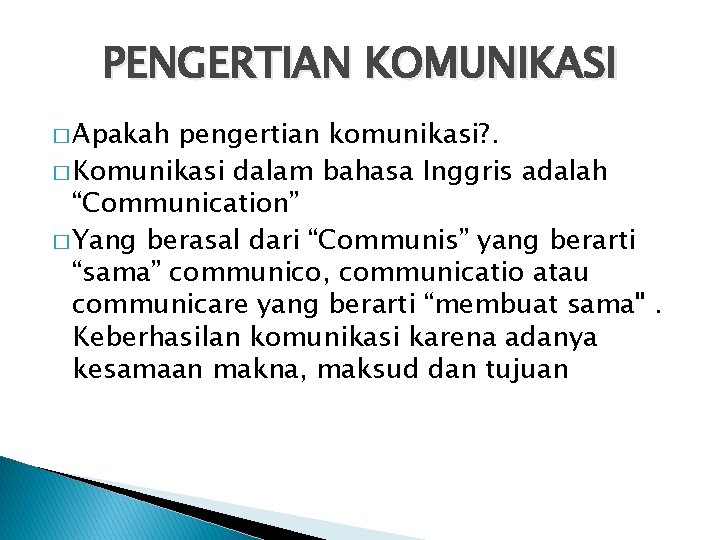 PENGERTIAN KOMUNIKASI

□ Apakah pengertian komunikasi?.

□ Komunikasi dalam bahasa Inggris adalah “Communication”

□ Yang berasal dari “Communis” yang berarti “sama” communico, communicatio atau communicare yang berarti “membuat sama" . Keberhasilan komunikasi karena adanya kesamaan makna, maksud dan tujuan